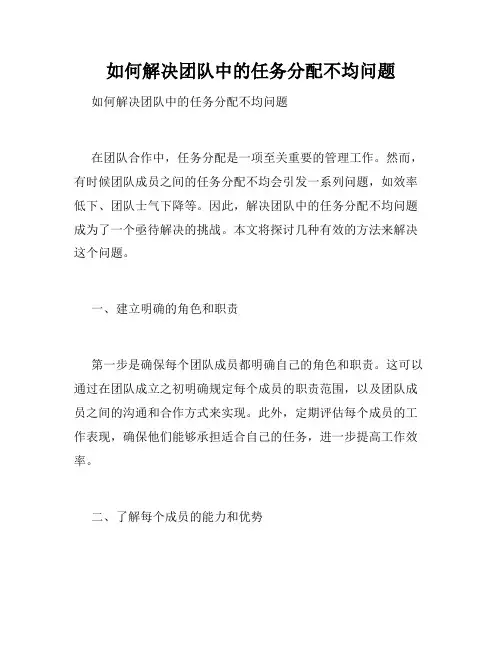 如何解决团队中的任务分配不均问题

如何解决团队中的任务分配不均问题

在团队合作中，任务分配是一项至关重要的管理工作。然而，有时候团队成员之间的任务分配不均会引发一系列问题，如效率低下、团队士气下降等。因此，解决团队中的任务分配不均问题成为了一个亟待解决的挑战。本文将探讨几种有效的方法来解决这个问题。

一、建立明确的角色和职责

第一步是确保每个团队成员都明确自己的角色和职责。这可以通过在团队成立之初明确规定每个成员的职责范围，以及团队成员之间的沟通和合作方式来实现。此外，定期评估每个成员的工作表现，确保他们能够承担适合自己的任务，进一步提高工作效率。

二、了解每个成员的能力和优势